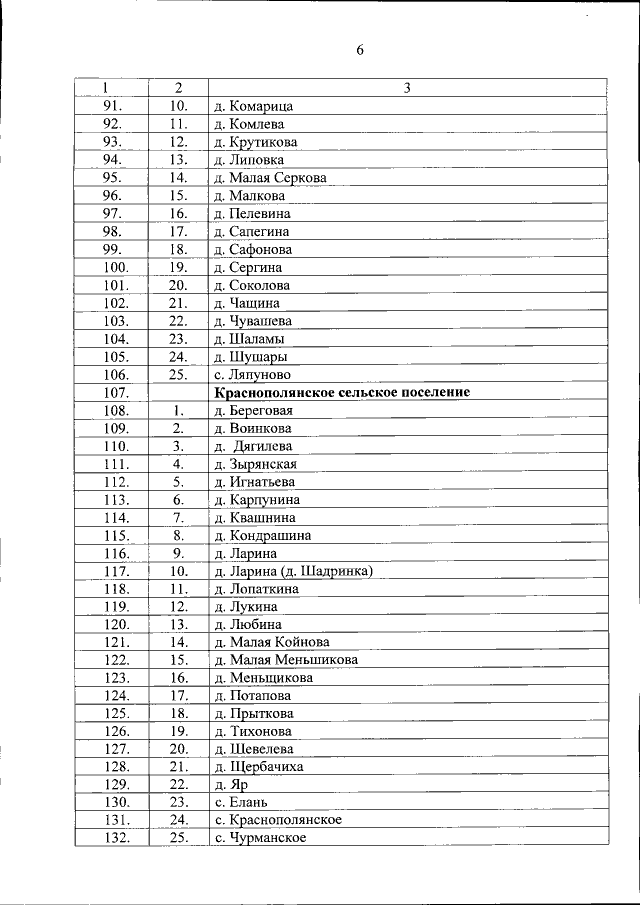 6

| 1 | 2 | 3 |
|---|---|---|
| 91. | 10. | д. Комарица |
| 92. | 11. | д. Комлева |
| 93. | 12. | д. Крутикова |
| 94. | 13. | д. Липовка |
| 95. | 14. | д. Малая Серкова |
| 96. | 15. | д. Малкова |
| 97. | 16. | д. Пелевина |
| 98. | 17. | д. Сапегина |
| 99. | 18. | д. Сафонова |
| 100. | 19. | д. Сергина |
| 101. | 20. | д. Соколова |
| 102. | 21. | д. Чащина |
| 103. | 22. | д. Чувашева |
| 104. | 23. | д. Шаламы |
| 105. | 24. | д. Шушары |
| 106. | 25. | с. Ляпуново |
| 107. | | **Краснополянское сельское поселение** |
| 108. | 1. | д. Береговая |
| 109. | 2. | д. Воинкова |
| 110. | 3. | д. Дягилева |
| 111. | 4. | д. Зырянская |
| 112. | 5. | д. Игнатьева |
| 113. | 6. | д. Карпунина |
| 114. | 7. | д. Квашнина |
| 115. | 8. | д. Кондрашина |
| 116. | 9. | д. Ларина |
| 117. | 10. | д. Ларина (д. Шадринка) |
| 118. | 11. | д. Лопаткина |
| 119. | 12. | д. Лукина |
| 120. | 13. | д. Любина |
| 121. | 14. | д. Малая Койнова |
| 122. | 15. | д. Малая Меньшикова |
| 123. | 16. | д. Меньщикова |
| 124. | 17. | д. Потапова |
| 125. | 18. | д. Прыткова |
| 126. | 19. | д. Тихонова |
| 127. | 20. | д. Шевелева |
| 128. | 21. | д. Щербачиха |
| 129. | 22. | д. Яр |
| 130. | 23. | с. Елань |
| 131. | 24. | с. Краснополянское |
| 132. | 25. | с. Чурманское |